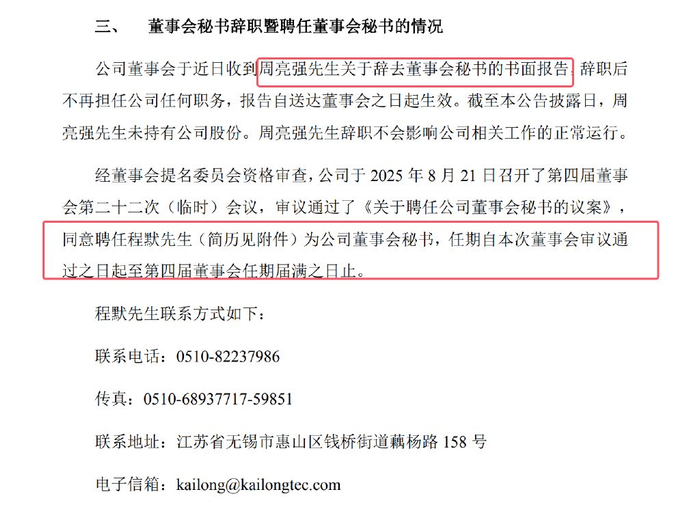 三、 董事会秘书辞职暨聘任董事会秘书的情况

公司董事会于近日收到周亮强先生关于辞去董事会秘书的书面报告，辞职后不再担任公司任何职务，报告自送达董事会之日起生效。截至本公告披露日，周亮强先生未持有公司股份。周亮强先生辞职不会影响公司相关工作的正常运行。

经董事会提名委员会资格审查，公司于2025年8月21日召开了第四届董事会第二十二次（临时）会议，审议通过了《关于聘任公司董事会秘书的议案》，同意聘任程默先生（简历见附件）为公司董事会秘书，任期自本次董事会审议通过之日起至第四届董事会任期届满之日止。

程默先生联系方式如下：

联系电话：0510-82237986

传真：0510-68937717-59851

联系地址：江苏省无锡市惠山区钱桥街道藕杨路158号

电子信箱：kailong@kailongtec.com